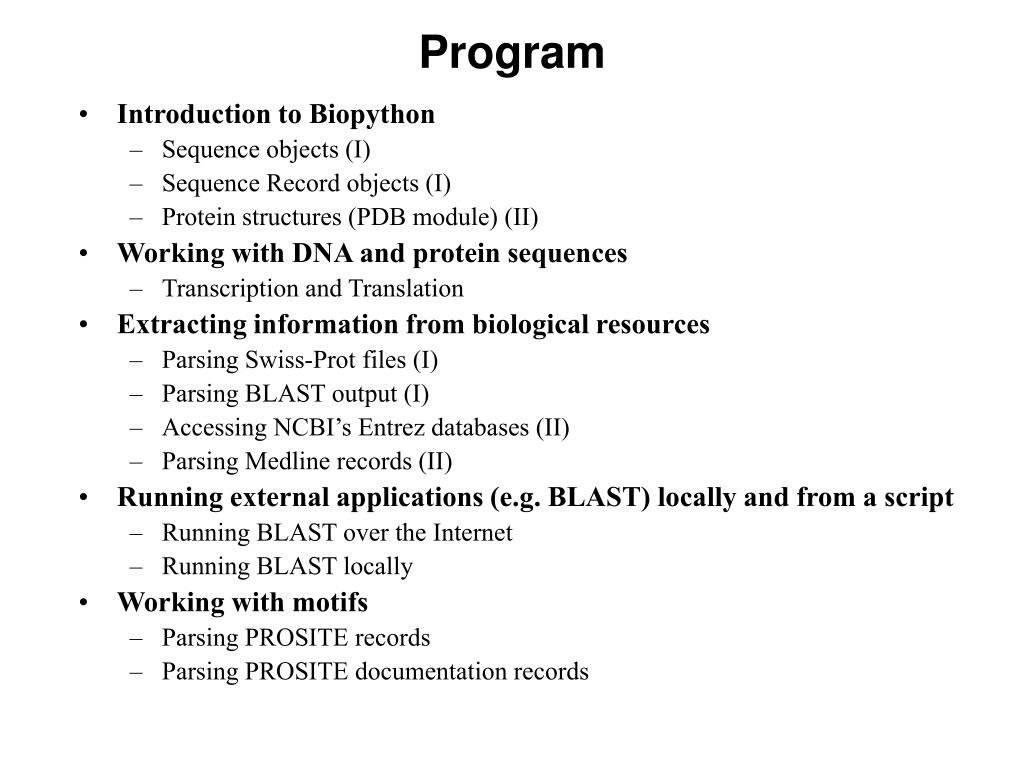 Program

• Introduction to Biopython
– Sequence objects (I)
– Sequence Record objects (I)
– Protein structures (PDB module) (II)
• Working with DNA and protein sequences
– Transcription and Translation
• Extracting information from biological resources
– Parsing Swiss-Prot files (I)
– Parsing BLAST output (I)
– Accessing NCBI’s Entrez databases (II)
– Parsing Medline records (II)
• Running external applications (e.g. BLAST) locally and from a script
– Running BLAST over the Internet
– Running BLAST locally
• Working with motifs
– Parsing PROSITE records
– Parsing PROSITE documentation records